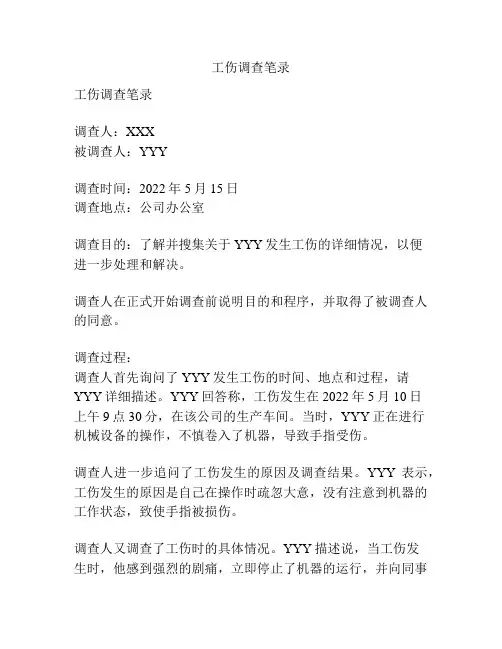 工伤调查笔录

工伤调查笔录

调查人：XXX
被调查人：YYY

调查时间：2022 年 5 月 15 日
调查地点：公司办公室

调查目的：了解并搜集关于 YYY 发生工伤的详细情况，以便进一步处理和解决。

调查人在正式开始调查前说明目的和程序，并取得了被调查人的同意。

调查过程：
调查人首先询问了 YYY 发生工伤的时间、地点和过程，请 YYY 详细描述。YYY 回答称，工伤发生在 2022 年 5 月 10 日上午 9 点 30 分，在该公司的生产车间。当时，YYY 正在进行机械设备的操作，不慎卷入了机器，导致手指受伤。

调查人进一步追问了工伤发生的原因及调查结果。YYY 表示，工伤发生的原因是自己在操作时疏忽大意，没有注意到机器的工作状态，致使手指被损伤。

调查人又调查了工伤时的具体情况。YYY 描述说，当工伤发生时，他感到强烈的剧痛，立即停止了机器的运行，并向同事